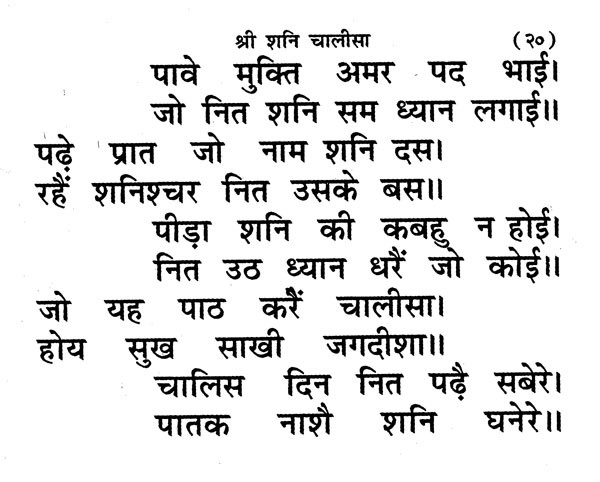 श्री शनि चालीसा (२०)

पावे मुक्ति अमर पद भाई।
जो नित शनि सम ध्यान लगाई॥

पढ़े प्रात जो नाम शनि दस।
रहैं शनिश्चर नित उसके बस॥

पीड़ा शनि की कबहु न होई।
नित उठ ध्यान धरैं जो कोई॥

जो यह पाठ करैं चालीसा।
होय सुख साखी जगदीशा॥

चालिस दिन नित पढ़ै सबेरे।
पातक नाशै शनि घनेरे॥